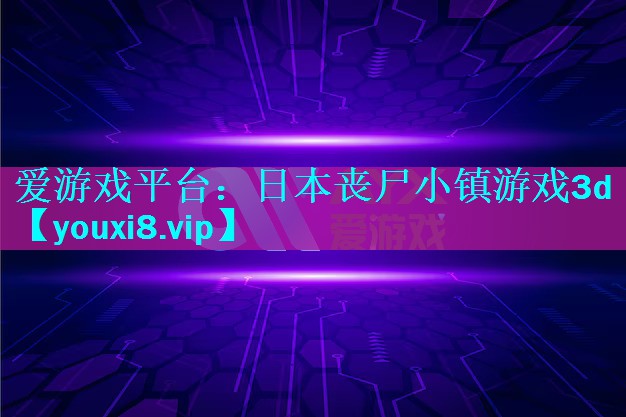 爱游戏平台：日本丧尸小镇游戏3d【youxi8.vip】

爱游戏